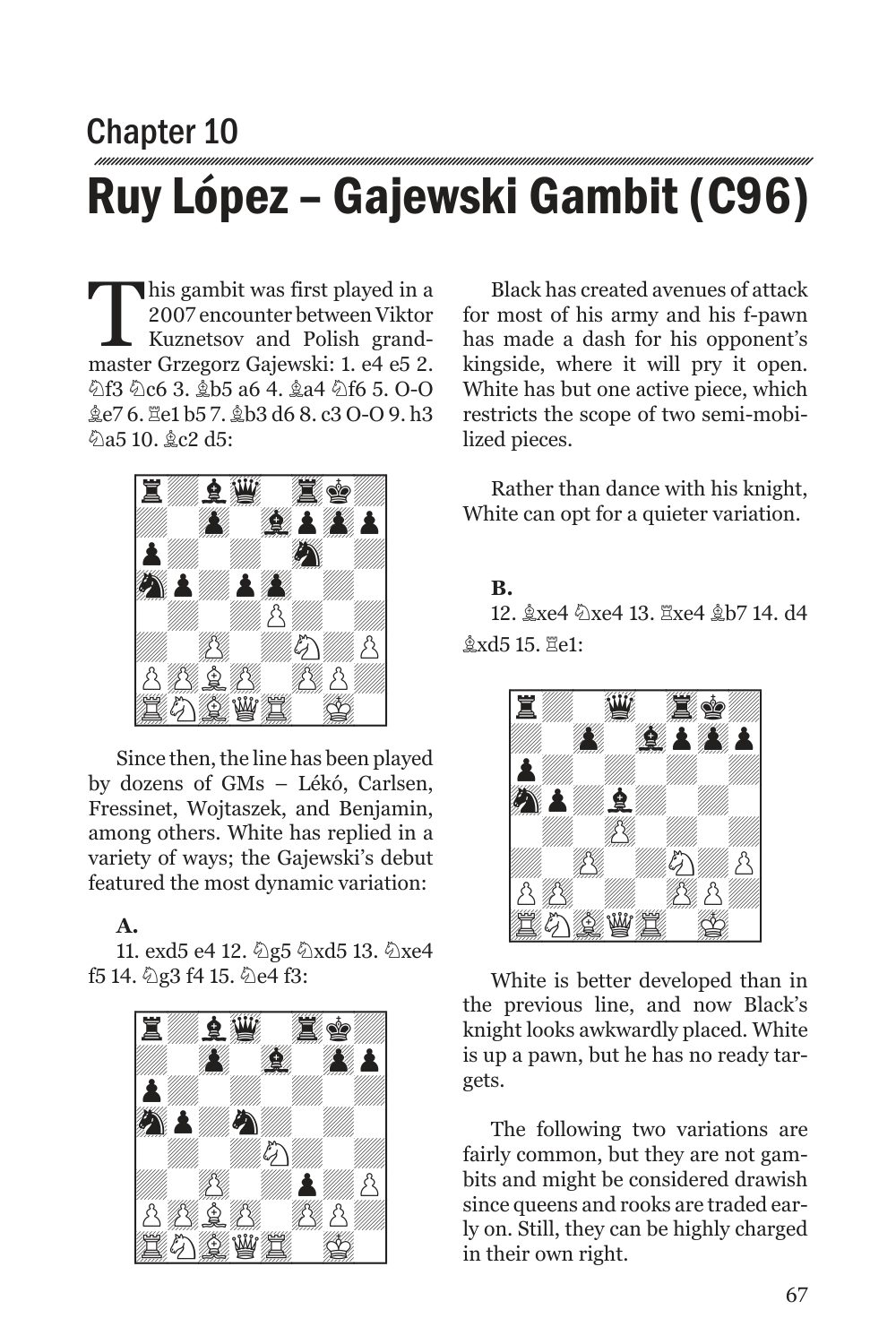 Chapter 10

Ruy López – Gajewski Gambit (C96)

This gambit was first played in a 2007 encounter between Viktor Kuznetsov and Polish grandmaster Grzegorz Gajewski: 1. e4 e5 2. ♘f3 ♘c6 3. ♗b5 a6 4. ♗a4 ♘f6 5. O-O ♗e7 6. ♖e1 b5 7. ♗b3 d6 8. c3 O-O 9. h3 ♘a5 10. ♗c2 d5:

Since then, the line has been played by dozens of GMs – Lékó, Carlsen, Fressinet, Wojtaszek, and Benjamin, among others. White has replied in a variety of ways; the Gajewski's debut featured the most dynamic variation:

A.
11. exd5 e4 12. ♘g5 ♘xd5 13. ♘xe4 f5 14. ♘g3 f4 15. ♘e4 f3:

Black has created avenues of attack for most of his army and his f-pawn has made a dash for his opponent's kingside, where it will pry it open. White has but one active piece, which restricts the scope of two semi-mobilized pieces.

Rather than dance with his knight, White can opt for a quieter variation.

B.
12. ♗xe4 ♘xe4 13. ♖xe4 ♗b7 14. d4 ♗xd5 15. ♖e1:

White is better developed than in the previous line, and now Black's knight looks awkwardly placed. White is up a pawn, but he has no ready targets.

The following two variations are fairly common, but they are not gambits and might be considered drawish since queens and rooks are traded early on. Still, they can be highly charged in their own right.

67